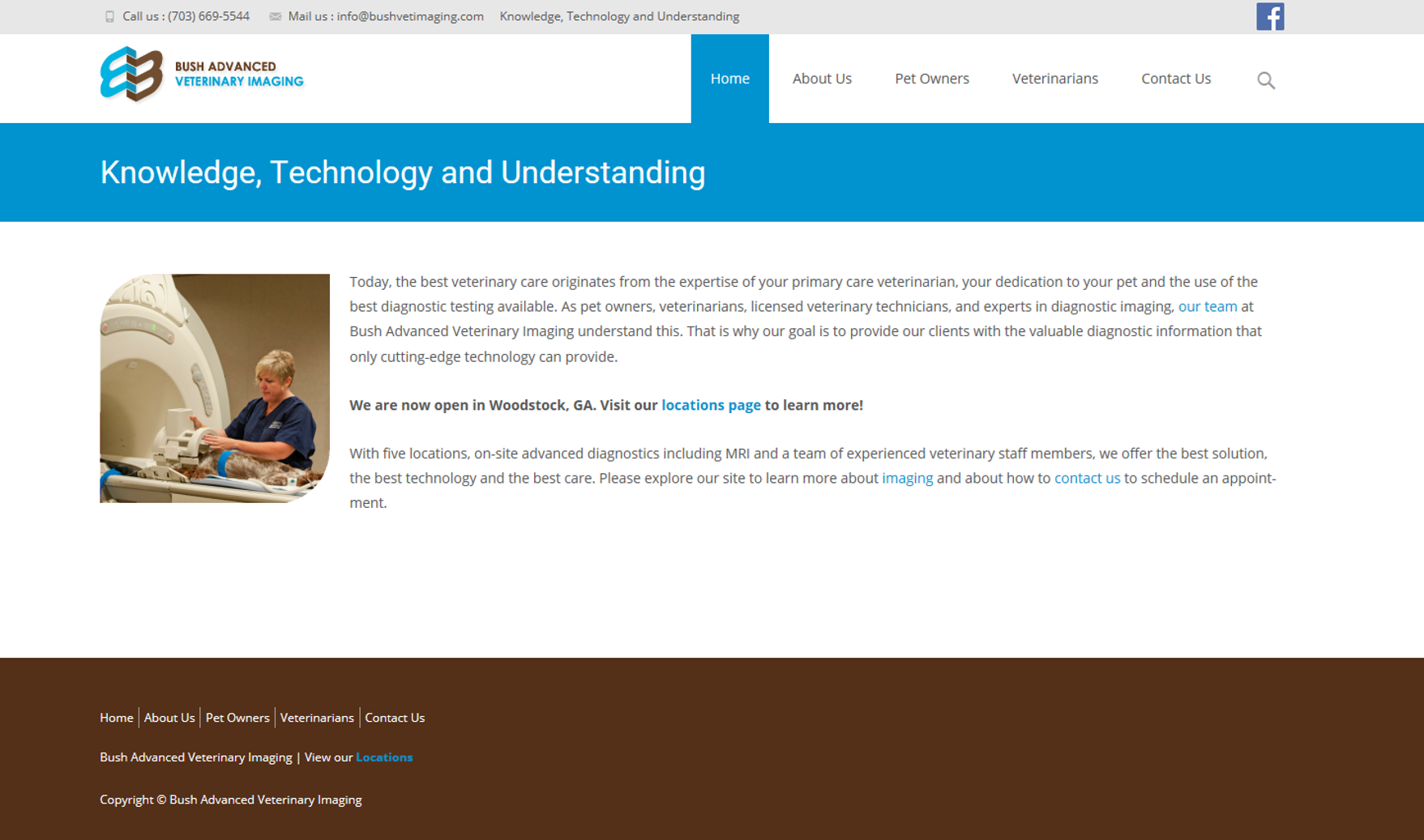 Call us : (703) 669-5544 Mail us : info@bushvetimaging.com Knowledge, Technology and Understanding

BUSH ADVANCED
VETERINARY IMAGING

Home About Us Pet Owners Veterinarians Contact Us

Knowledge, Technology and Understanding

Today, the best veterinary care originates from the expertise of your primary care veterinarian, your dedication to your pet and the use of the best diagnostic testing available. As pet owners, veterinarians, licensed veterinary technicians, and experts in diagnostic imaging, our team at Bush Advanced Veterinary Imaging understand this. That is why our goal is to provide our clients with the valuable diagnostic information that only cutting-edge technology can provide.

We are now open in Woodstock, GA. Visit our locations page to learn more!

With five locations, on-site advanced diagnostics including MRI and a team of experienced veterinary staff members, we offer the best solution, the best technology and the best care. Please explore our site to learn more about imaging and about how to contact us to schedule an appointment.

Home | About Us | Pet Owners | Veterinarians | Contact Us

Bush Advanced Veterinary Imaging | View our Locations

Copyright © Bush Advanced Veterinary Imaging